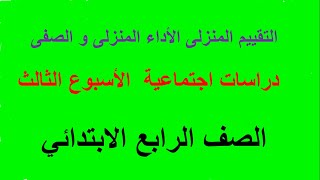 التقييم المنزلى الأداء المنزلى و الصفى

دراسات اجتماعية  الأسبوع الثالث

الصف الرابع الابتدائي